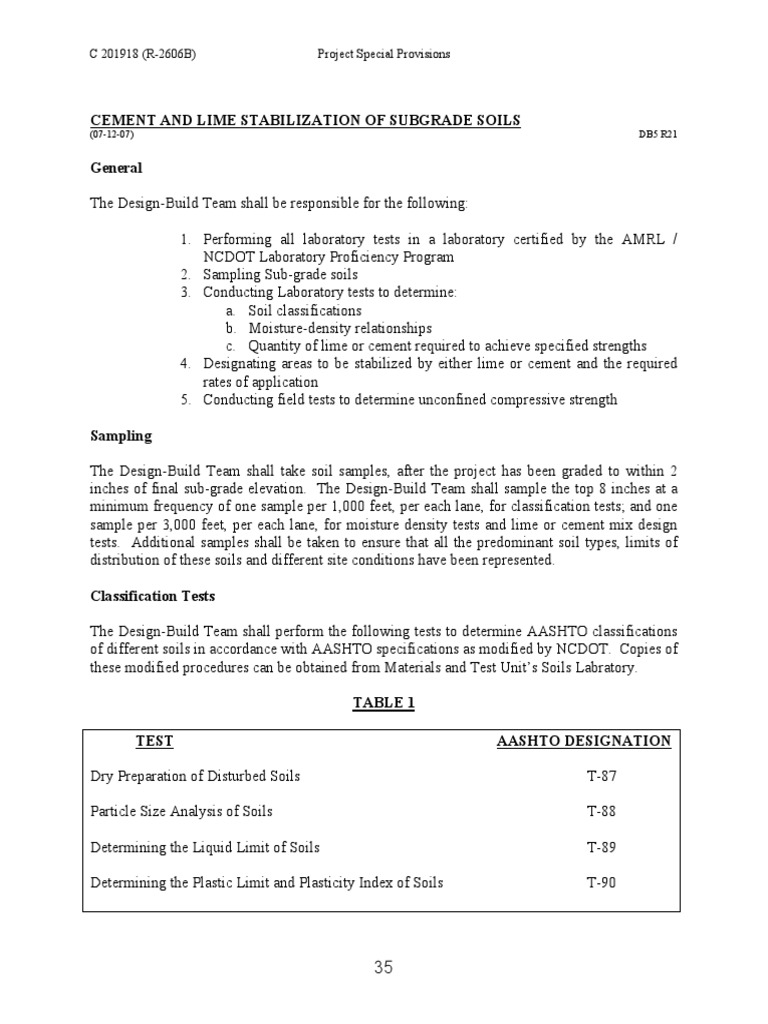 C 201918 (R-2606B) Project Special Provisions

CEMENT AND LIME STABILIZATION OF SUBGRADE SOILS
(07-12-07) DB5 R21

General

The Design-Build Team shall be responsible for the following:

1. Performing all laboratory tests in a laboratory certified by the AMRL / NCDOT Laboratory Proficiency Program
2. Sampling Sub-grade soils
3. Conducting Laboratory tests to determine:
a. Soil classifications
b. Moisture-density relationships
c. Quantity of lime or cement required to achieve specified strengths
4. Designating areas to be stabilized by either lime or cement and the required rates of application
5. Conducting field tests to determine unconfined compressive strength

Sampling

The Design-Build Team shall take soil samples, after the project has been graded to within 2 inches of final sub-grade elevation. The Design-Build Team shall sample the top 8 inches at a minimum frequency of one sample per 1,000 feet, per each lane, for classification tests; and one sample per 3,000 feet, per each lane, for moisture density tests and lime or cement mix design tests. Additional samples shall be taken to ensure that all the predominant soil types, limits of distribution of these soils and different site conditions have been represented.

Classification Tests

The Design-Build Team shall perform the following tests to determine AASHTO classifications of different soils in accordance with AASHTO specifications as modified by NCDOT. Copies of these modified procedures can be obtained from Materials and Test Unit's Soils Labratory.

TABLE 1

| TEST | AASHTO DESIGNATION |
|---|---|
| Dry Preparation of Disturbed Soils | T-87 |
| Particle Size Analysis of Soils | T-88 |
| Determining the Liquid Limit of Soils | T-89 |
| Determining the Plastic Limit and Plasticity Index of Soils | T-90 |

35